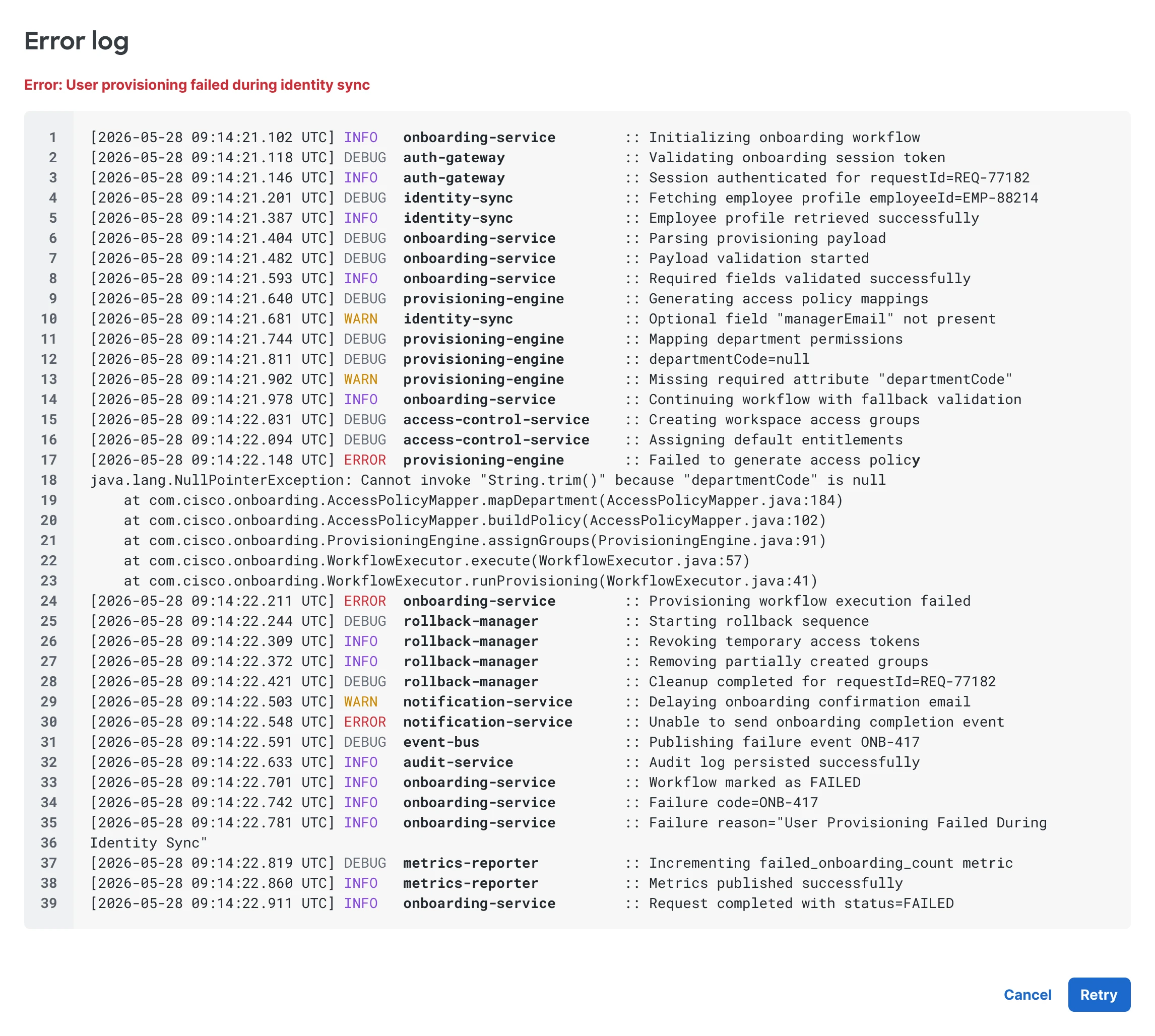 Error log

Error: User provisioning failed during identity sync

1 [2026-05-28 09:14:21.102 UTC] INFO onboarding-service :: Initializing onboarding workflow
2 [2026-05-28 09:14:21.118 UTC] DEBUG auth-gateway :: Validating onboarding session token
3 [2026-05-28 09:14:21.146 UTC] INFO auth-gateway :: Session authenticated for requestId=REQ-77182
4 [2026-05-28 09:14:21.201 UTC] DEBUG identity-sync :: Fetching employee profile employeeId=EMP-88214
5 [2026-05-28 09:14:21.387 UTC] INFO identity-sync :: Employee profile retrieved successfully
6 [2026-05-28 09:14:21.404 UTC] DEBUG onboarding-service :: Parsing provisioning payload
7 [2026-05-28 09:14:21.482 UTC] DEBUG onboarding-service :: Payload validation started
8 [2026-05-28 09:14:21.593 UTC] INFO onboarding-service :: Required fields validated successfully
9 [2026-05-28 09:14:21.640 UTC] DEBUG provisioning-engine :: Generating access policy mappings
10 [2026-05-28 09:14:21.681 UTC] WARN identity-sync :: Optional field "managerEmail" not present
11 [2026-05-28 09:14:21.744 UTC] DEBUG provisioning-engine :: Mapping department permissions
12 [2026-05-28 09:14:21.811 UTC] DEBUG provisioning-engine :: departmentCode=null
13 [2026-05-28 09:14:21.902 UTC] WARN provisioning-engine :: Missing required attribute "departmentCode"
14 [2026-05-28 09:14:21.978 UTC] INFO onboarding-service :: Continuing workflow with fallback validation
15 [2026-05-28 09:14:22.031 UTC] DEBUG access-control-service :: Creating workspace access groups
16 [2026-05-28 09:14:22.094 UTC] DEBUG access-control-service :: Assigning default entitlements
17 [2026-05-28 09:14:22.148 UTC] ERROR provisioning-engine :: Failed to generate access policy
18 java.lang.NullPointerException: Cannot invoke "String.trim()" because "departmentCode" is null
19 at com.cisco.onboarding.AccessPolicyMapper.mapDepartment(AccessPolicyMapper.java:184)
20 at com.cisco.onboarding.AccessPolicyMapper.buildPolicy(AccessPolicyMapper.java:102)
21 at com.cisco.onboarding.ProvisioningEngine.assignGroups(ProvisioningEngine.java:91)
22 at com.cisco.onboarding.WorkflowExecutor.execute(WorkflowExecutor.java:57)
23 at com.cisco.onboarding.WorkflowExecutor.runProvisioning(WorkflowExecutor.java:41)
24 [2026-05-28 09:14:22.211 UTC] ERROR onboarding-service :: Provisioning workflow execution failed
25 [2026-05-28 09:14:22.244 UTC] DEBUG rollback-manager :: Starting rollback sequence
26 [2026-05-28 09:14:22.309 UTC] INFO rollback-manager :: Revoking temporary access tokens
27 [2026-05-28 09:14:22.372 UTC] INFO rollback-manager :: Removing partially created groups
28 [2026-05-28 09:14:22.421 UTC] DEBUG rollback-manager :: Cleanup completed for requestId=REQ-77182
29 [2026-05-28 09:14:22.503 UTC] WARN notification-service :: Delaying onboarding confirmation email
30 [2026-05-28 09:14:22.548 UTC] ERROR notification-service :: Unable to send onboarding completion event
31 [2026-05-28 09:14:22.591 UTC] DEBUG event-bus :: Publishing failure event ONB-417
32 [2026-05-28 09:14:22.633 UTC] INFO audit-service :: Audit log persisted successfully
33 [2026-05-28 09:14:22.701 UTC] INFO onboarding-service :: Workflow marked as FAILED
34 [2026-05-28 09:14:22.742 UTC] INFO onboarding-service :: Failure code=ONB-417
35 [2026-05-28 09:14:22.781 UTC] INFO onboarding-service :: Failure reason="User Provisioning Failed During
36 Identity Sync"
37 [2026-05-28 09:14:22.819 UTC] DEBUG metrics-reporter :: Incrementing failed_onboarding_count metric
38 [2026-05-28 09:14:22.860 UTC] INFO metrics-reporter :: Metrics published successfully
39 [2026-05-28 09:14:22.911 UTC] INFO onboarding-service :: Request completed with status=FAILED

Cancel Retry